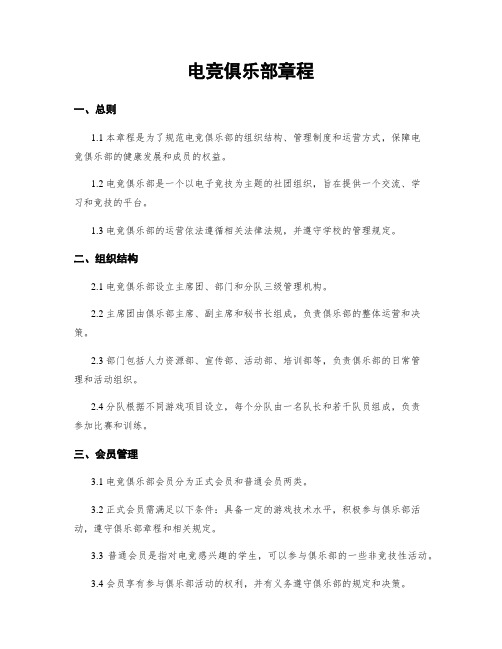 电竞俱乐部章程

一、总则

1.1 本章程是为了规范电竞俱乐部的组织结构、管理制度和运营方式，保障电竞俱乐部的健康发展和成员的权益。

1.2 电竞俱乐部是一个以电子竞技为主题的社团组织，旨在提供一个交流、学习和竞技的平台。

1.3 电竞俱乐部的运营依法遵循相关法律法规，并遵守学校的管理规定。

二、组织结构

2.1 电竞俱乐部设立主席团、部门和分队三级管理机构。

2.2 主席团由俱乐部主席、副主席和秘书长组成，负责俱乐部的整体运营和决策。

2.3 部门包括人力资源部、宣传部、活动部、培训部等，负责俱乐部的日常管理和活动组织。

2.4 分队根据不同游戏项目设立，每个分队由一名队长和若干队员组成，负责参加比赛和训练。

三、会员管理

3.1 电竞俱乐部会员分为正式会员和普通会员两类。

3.2 正式会员需满足以下条件：具备一定的游戏技术水平，积极参与俱乐部活动，遵守俱乐部章程和相关规定。

3.3 普通会员是指对电竞感兴趣的学生，可以参与俱乐部的一些非竞技性活动。

3.4 会员享有参与俱乐部活动的权利，并有义务遵守俱乐部的规定和决策。